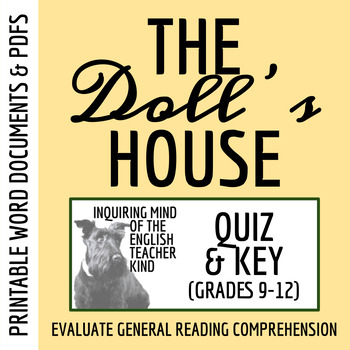 PRINTABLE WORD DOCUMENTS & PDFS

THE Doll's HOUSE

INQUIRING MIND OF THE ENGLISH TEACHER KIND

QUIZ & KEY (GRADES 9-12)

EVALUATE GENERAL READING COMPREHENSION